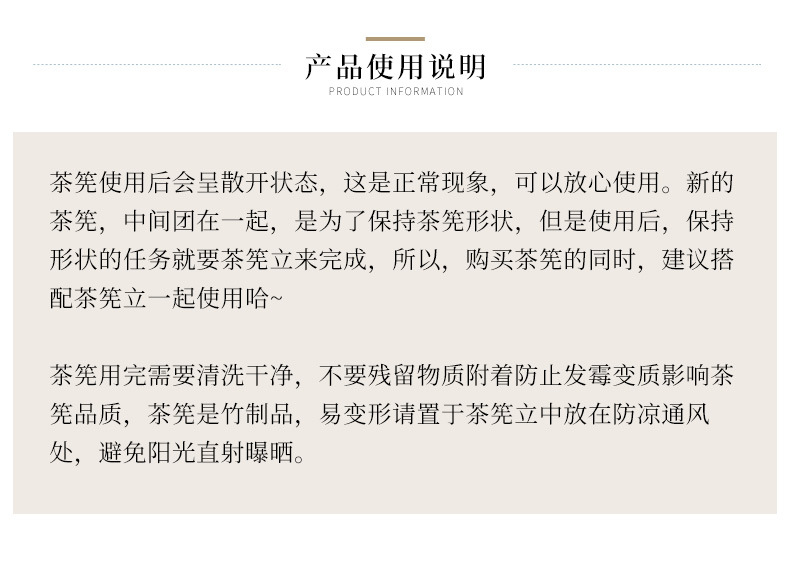 产品使用说明
PRODUCT INFORMATION

茶筅使用后会呈散开状态，这是正常现象，可以放心使用。新的茶筅，中间团在一起，是为了保持茶筅形状，但是使用后，保持形状的任务就要茶筅立来完成，所以，购买茶筅的同时，建议搭配茶筅立一起使用哈~

茶筅用完需要清洗干净，不要残留物质附着防止发霉变质影响茶筅品质，茶筅是竹制品，易变形请置于茶筅立中放在防凉通风处，避免阳光直射曝晒。